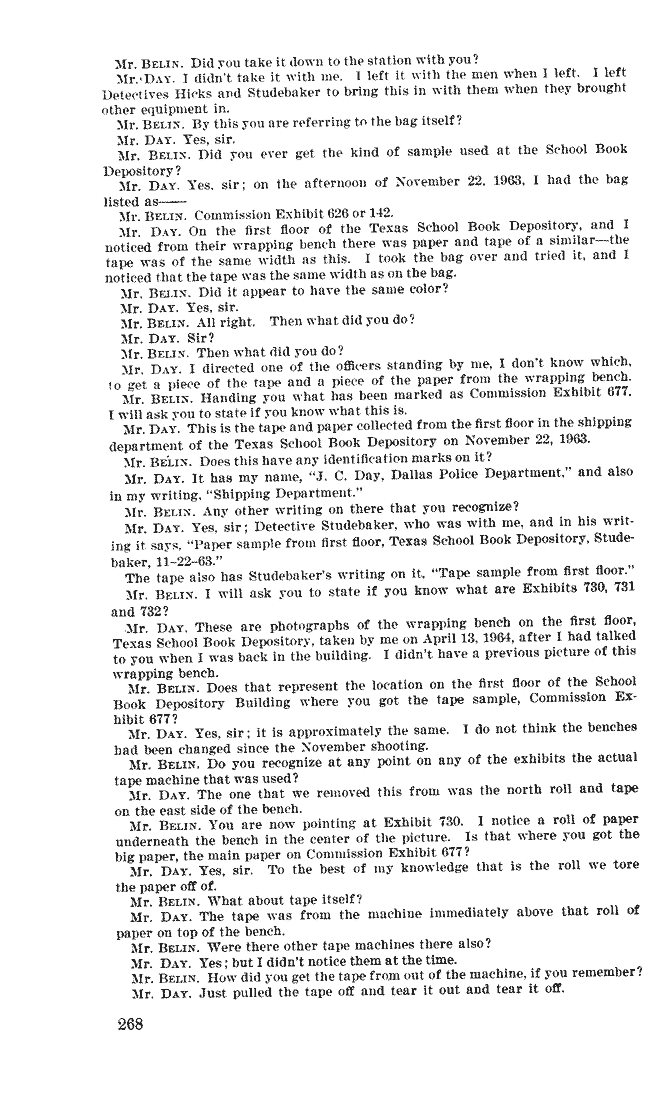 Mr. BELIN. Did you take it down to the station with you?

Mr. DAY. I didn't take it with me. I left it with the men when I left. I left Detectives Hicks and Studebaker to bring this in with them when they brought other equipment in.

Mr. BELIN. By this you are referring to the bag itself?

Mr. DAY. Yes, sir.

Mr. BELIN. Did you ever get the kind of sample used at the School Book Depository?

Mr. DAY. Yes, sir; on the afternoon of November 22, 1963, I had the bag listed as——

Mr. BELIN. Commission Exhibit 626 or 142.

Mr. DAY. On the first floor of the Texas School Book Depository, and I noticed from their wrapping bench there was paper and tape of a similar—the tape was of the same width as this. I took the bag over and tried it, and I noticed that the tape was the same width as on the bag.

Mr. BELIN. Did it appear to have the same color?

Mr. DAY. Yes, sir.

Mr. BELIN. All right. Then what did you do?

Mr. DAY. Sir?

Mr. BELIN. Then what did you do?

Mr. DAY. I directed one of the officers standing by me, I don't know which, to get a piece of the tape and a piece of the paper from the wrapping bench.

Mr. BELIN. Handing you what has been marked as Commission Exhibit 677. I will ask you to state if you know what this is.

Mr. DAY. This is the tape and paper collected from the first floor in the shipping department of the Texas School Book Depository on November 22, 1963.

Mr. BELIN. Does this have any identification marks on it?

Mr. DAY. It has my name, "J. C. Day, Dallas Police Department," and also in my writing, "Shipping Department."

Mr. BELIN. Any other writing on there that you recognize?

Mr. DAY. Yes, sir; Detective Studebaker, who was with me, and in his writing it says, "Paper sample from first floor, Texas School Book Depository, Studebaker, 11-22-63."

The tape also has Studebaker's writing on it, "Tape sample from first floor."

Mr. BELIN. I will ask you to state if you know what are Exhibits 730, 731 and 732?

Mr. DAY. These are photographs of the wrapping bench on the first floor, Texas School Book Depository, taken by me on April 13, 1964, after I had talked to you when I was back in the building. I didn't have a previous picture of this wrapping bench.

Mr. BELIN. Does that represent the location on the first floor of the School Book Depository Building where you got the tape sample, Commission Exhibit 677?

Mr. DAY. Yes, sir; it is approximately the same. I do not think the benches had been changed since the November shooting.

Mr. BELIN. Do you recognize at any point on any of the exhibits the actual tape machine that was used?

Mr. DAY. The one that we removed this from was the north roll and tape on the east side of the bench.

Mr. BELIN. You are now pointing at Exhibit 730. I notice a roll of paper underneath the bench in the center of the picture. Is that where you got the big paper, the main paper on Commission Exhibit 677?

Mr. DAY. Yes, sir. To the best of my knowledge that is the roll we tore the paper off of.

Mr. BELIN. What about tape itself?

Mr. DAY. The tape was from the machine immediately above that roll of paper on top of the bench.

Mr. BELIN. Were there other tape machines there also?

Mr. DAY. Yes; but I didn't notice them at the time.

Mr. BELIN. How did you get the tape from out of the machine, if you remember?

Mr. DAY. Just pulled the tape off and tear it out and tear it off.

268